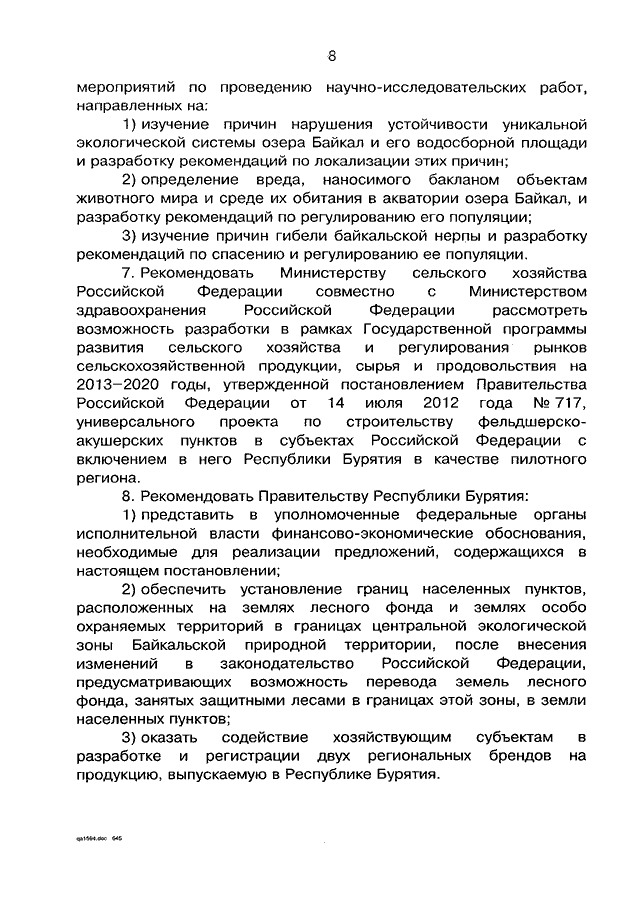 8

мероприятий по проведению научно-исследовательских работ, направленных на:

1) изучение причин нарушения устойчивости уникальной экологической системы озера Байкал и его водосборной площади и разработку рекомендаций по локализации этих причин;

2) определение вреда, наносимого бакланом объектам животного мира и среде их обитания в акватории озера Байкал, и разработку рекомендаций по регулированию его популяции;

3) изучение причин гибели байкальской нерпы и разработку рекомендаций по спасению и регулированию ее популяции.

7. Рекомендовать Министерству сельского хозяйства Российской Федерации совместно с Министерством здравоохранения Российской Федерации рассмотреть возможность разработки в рамках Государственной программы развития сельского хозяйства и регулирования рынков сельскохозяйственной продукции, сырья и продовольствия на 2013–2020 годы, утвержденной постановлением Правительства Российской Федерации от 14 июля 2012 года № 717, универсального проекта по строительству фельдшерско-акушерских пунктов в субъектах Российской Федерации с включением в него Республики Бурятия в качестве пилотного региона.

8. Рекомендовать Правительству Республики Бурятия:

1) представить в уполномоченные федеральные органы исполнительной власти финансово-экономические обоснования, необходимые для реализации предложений, содержащихся в настоящем постановлении;

2) обеспечить установление границ населенных пунктов, расположенных на землях лесного фонда и землях особо охраняемых территорий в границах центральной экологической зоны Байкальской природной территории, после внесения изменений в законодательство Российской Федерации, предусматривающих возможность перевода земель лесного фонда, занятых защитными лесами в границах этой зоны, в земли населенных пунктов;

3) оказать содействие хозяйствующим субъектам в разработке и регистрации двух региональных брендов на продукцию, выпускаемую в Республике Бурятия.

qa1564.doc 645